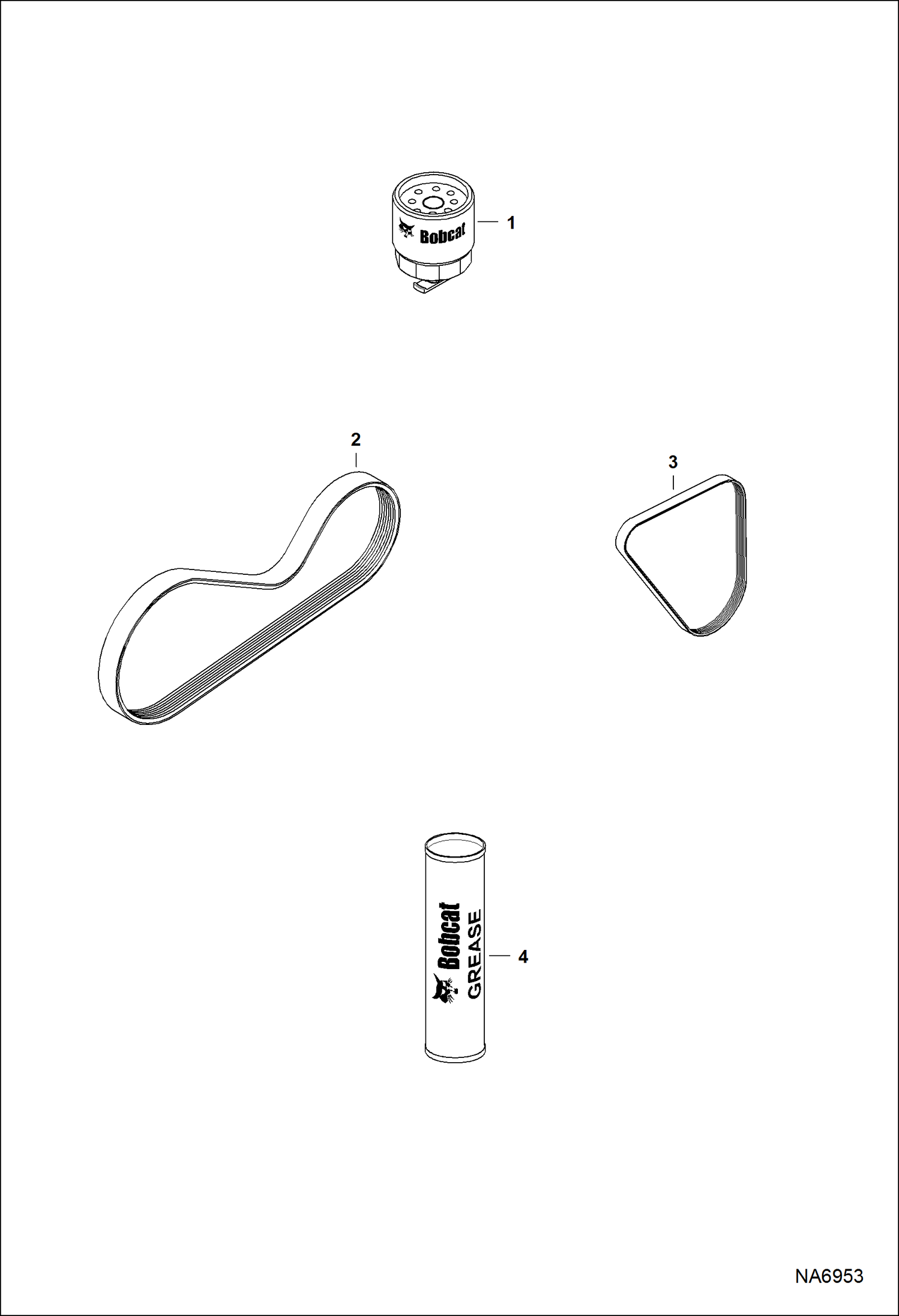 Bobcat
1

2

3

Bobcat
GREASE
4

NA6953